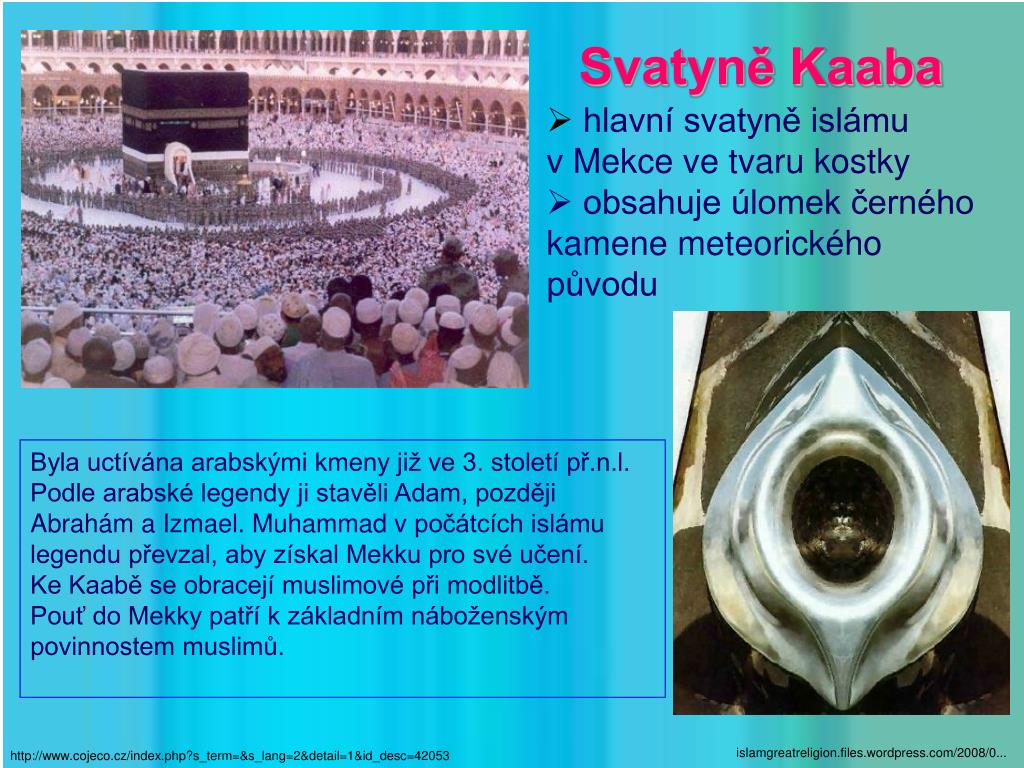 Svatyně Kaaba

➢ hlavní svatyně islámu v Mekce ve tvaru kostky
➢ obsahuje úlomek černého kamene meteorického původu

Byla uctívána arabskými kmeny již ve 3. století př.n.l. Podle arabské legendy ji stavěli Adam, později Abrahám a Izmael. Muhammad v počátcích islámu legendu převzal, aby získal Mekku pro své učení.
Ke Kaabě se obracejí muslimové při modlitbě.
Pouť do Mekky patří k základním náboženským povinnostem muslimů.

http://www.cojeco.cz/index.php?s_term=&s_lang=2&detail=1&id_desc=42053

islamgreatreligion.files.wordpress.com/2008/0...